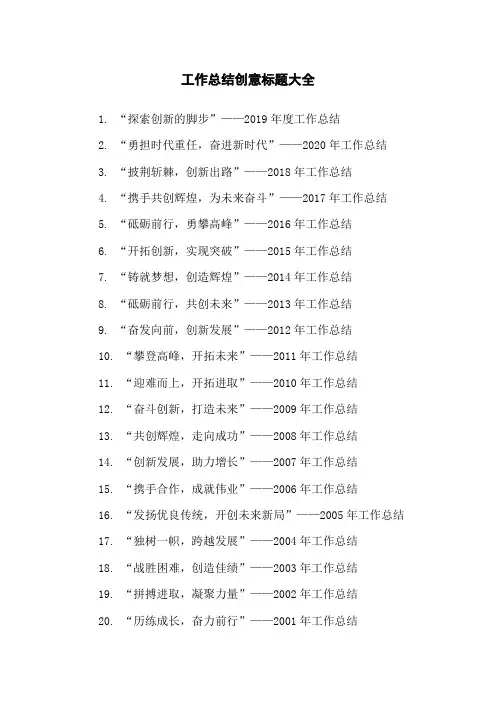 工作总结创意标题大全

1. “探索创新的脚步”——2019 年度工作总结

2. “勇担时代重任，奋进新时代”——2020 年工作总结

3. “披荆斩棘，创新出路”——2018 年工作总结

4. “携手共创辉煌，为未来奋斗”——2017 年工作总结

5. “砥砺前行，勇攀高峰”——2016 年工作总结

6. “开拓创新，实现突破”——2015 年工作总结

7. “铸就梦想，创造辉煌”——2014 年工作总结

8. “砥砺前行，共创未来”——2013 年工作总结

9. “奋发向前，创新发展”——2012 年工作总结

10. “攀登高峰，开拓未来”——2011 年工作总结

11. “迎难而上，开拓进取”——2010 年工作总结

12. “奋斗创新，打造未来”——2009 年工作总结

13. “共创辉煌，走向成功”——2008 年工作总结

14. “创新发展，助力增长”——2007 年工作总结

15. “携手合作，成就伟业”——2006 年工作总结

16. “发扬优良传统，开创未来新局”——2005 年工作总结

17. “独树一帜，跨越发展”——2004 年工作总结

18. “战胜困难，创造佳绩”——2003 年工作总结

19. “拼搏进取，凝聚力量”——2002 年工作总结

20. “历练成长，奋力前行”——2001 年工作总结